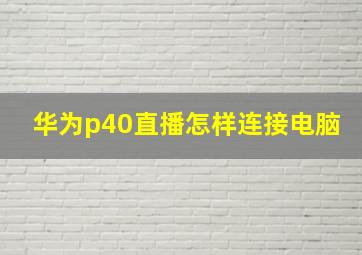 华为p40直播怎样连接电脑